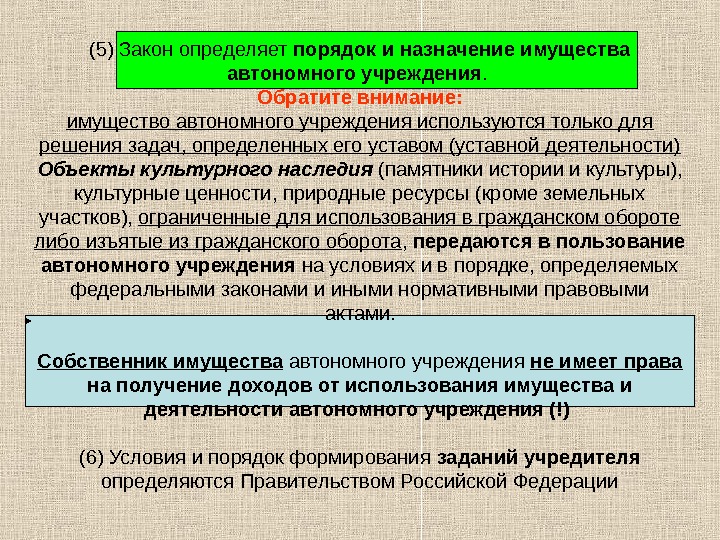 (5) Закон определяет порядок и назначение имущества автономного учреждения.

Обратите внимание:

имущество автономного учреждения используются только для решения задач, определенных его уставом (уставной деятельности)

Объекты культурного наследия (памятники истории и культуры), культурные ценности, природные ресурсы (кроме земельных участков), ограниченные для использования в гражданском обороте либо изъятые из гражданского оборота, передаются в пользование автономного учреждения на условиях и в порядке, определяемых федеральными законами и иными нормативными правовыми актами.

Собственник имущества автономного учреждения не имеет права на получение доходов от использования имущества и деятельности автономного учреждения (!)

(6) Условия и порядок формирования заданий учредителя определяются Правительством Российской Федерации